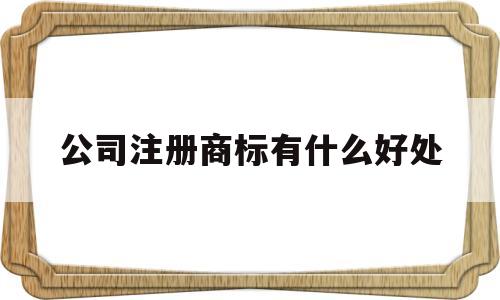 公司注册商标有什么好处